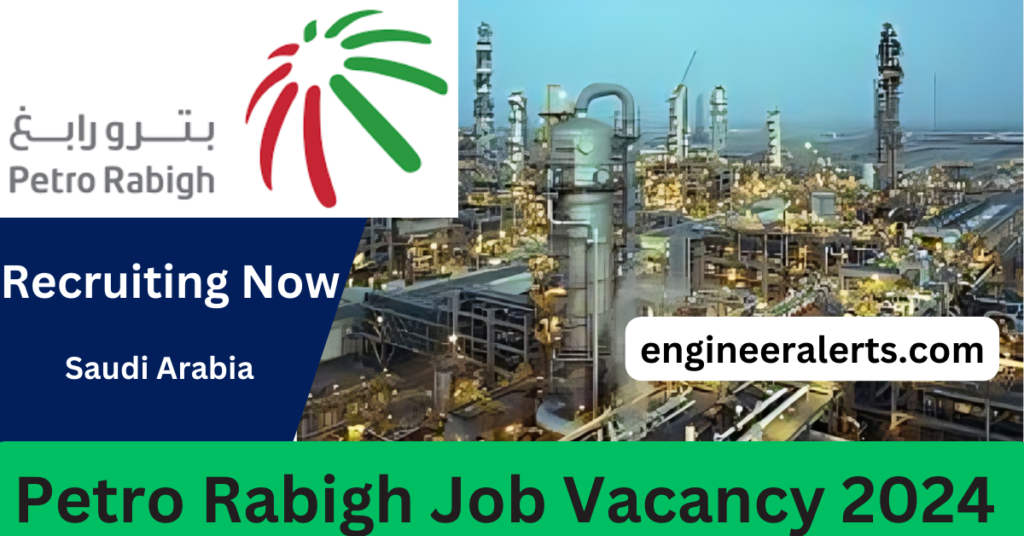 بترو رابغ
Petro Rabigh

Recruiting Now

Saudi Arabia

engineeralerts.com

Petro Rabigh Job Vacancy 2024